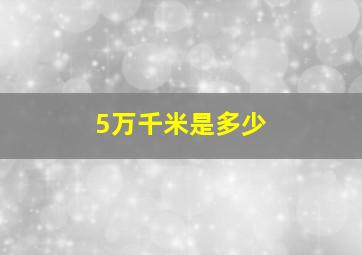 5万千米是多少